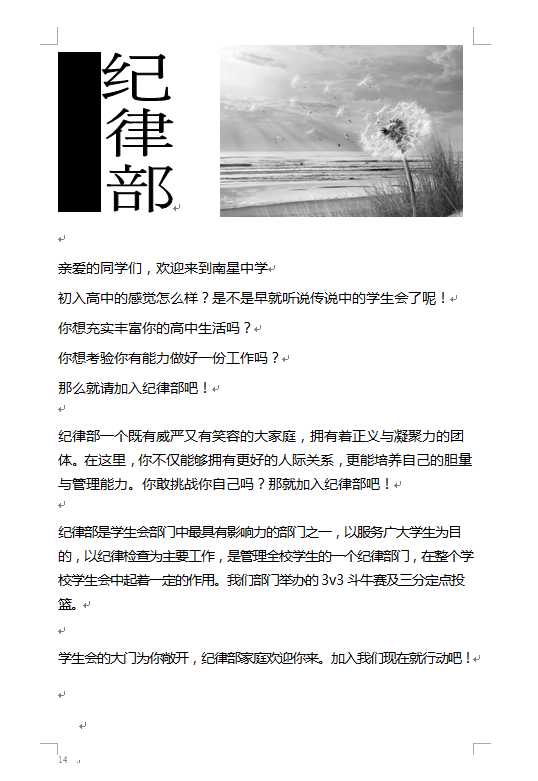 纪律部

亲爱的同学们，欢迎来到南星中学

初入高中的感觉怎么样？是不是早就听说传说中的学生会了呢！

你想充实丰富你的高中生活吗？

你想考验你有能力做好一份工作吗？

那么就请加入纪律部吧！

纪律部一个既有威严又有笑容的大家庭，拥有着正义与凝聚力的团体。在这里，你不仅能够拥有更好的人际关系，更能培养自己的胆量与管理能力。你敢挑战你自己吗？那就加入纪律部吧！

纪律部是学生会部门中最具有影响力的部门之一，以服务广大学生为目的，以纪律检查为主要工作，是管理全校学生的一个纪律部门，在整个学校学生会中起着一定的作用。我们部门举办的 3v3 斗牛赛及三分定点投篮。

学生会的大门为你敞开，纪律部家庭欢迎你来。加入我们现在就行动吧！

14